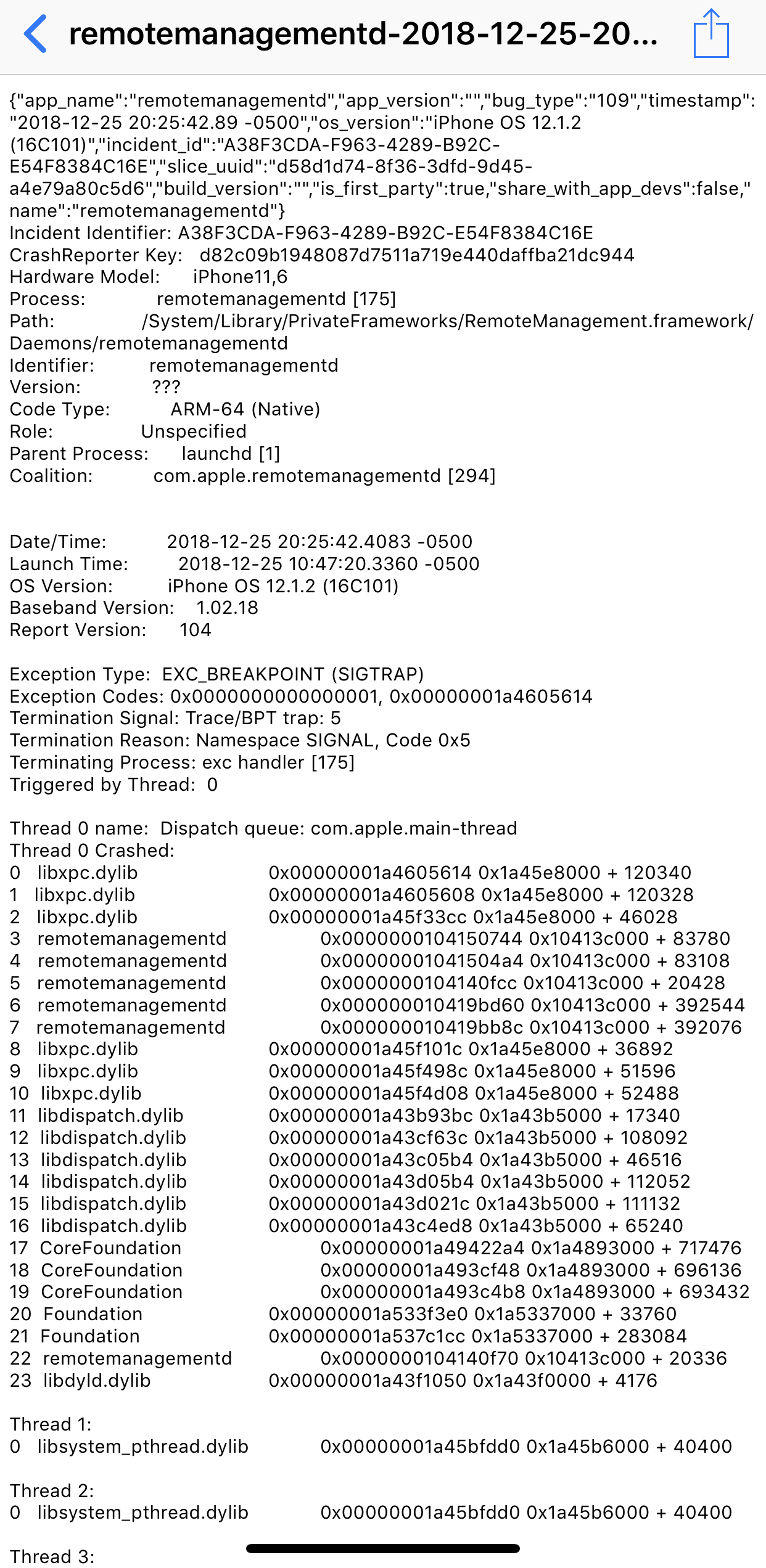 remotemanagementd-2018-12-25-20...

{"app_name":"remotemanagementd","app_version":"","bug_type":"109","timestamp":"2018-12-25 20:25:42.89 -0500","os_version":"iPhone OS 12.1.2 (16C101)","incident_id":"A38F3CDA-F963-4289-B92C-E54F8384C16E","slice_uuid":"d58d1d74-8f36-3dfd-9d45-a4e79a80c5d6","build_version":"","is_first_party":true,"share_with_app_devs":false,"name":"remotemanagementd"}
Incident Identifier: A38F3CDA-F963-4289-B92C-E54F8384C16E
CrashReporter Key: d82c09b1948087d7511a719e440daffba21dc944
Hardware Model: iPhone11,6
Process: remotemanagementd [175]
Path: /System/Library/PrivateFrameworks/RemoteManagement.framework/Daemons/remotemanagementd
Identifier: remotemanagementd
Version: ???
Code Type: ARM-64 (Native)
Role: Unspecified
Parent Process: launchd [1]
Coalition: com.apple.remotemanagementd [294]

Date/Time: 2018-12-25 20:25:42.4083 -0500
Launch Time: 2018-12-25 10:47:20.3360 -0500
OS Version: iPhone OS 12.1.2 (16C101)
Baseband Version: 1.02.18
Report Version: 104

Exception Type: EXC_BREAKPOINT (SIGTRAP)
Exception Codes: 0x0000000000000001, 0x00000001a4605614
Termination Signal: Trace/BPT trap: 5
Termination Reason: Namespace SIGNAL, Code 0x5
Terminating Process: exc handler [175]
Triggered by Thread: 0

Thread 0 name: Dispatch queue: com.apple.main-thread
Thread 0 Crashed:
0 libxpc.dylib 0x00000001a4605614 0x1a45e8000 + 120340
1 libxpc.dylib 0x00000001a4605608 0x1a45e8000 + 120328
2 libxpc.dylib 0x00000001a45f33cc 0x1a45e8000 + 46028
3 remotemanagementd 0x0000000104150744 0x10413c000 + 83780
4 remotemanagementd 0x00000001041504a4 0x10413c000 + 83108
5 remotemanagementd 0x0000000104140fcc 0x10413c000 + 20428
6 remotemanagementd 0x000000010419bd60 0x10413c000 + 392544
7 remotemanagementd 0x000000010419bb8c 0x10413c000 + 392076
8 libxpc.dylib 0x00000001a45f101c 0x1a45e8000 + 36892
9 libxpc.dylib 0x00000001a45f498c 0x1a45e8000 + 51596
10 libxpc.dylib 0x00000001a45f4d08 0x1a45e8000 + 52488
11 libdispatch.dylib 0x00000001a43b93bc 0x1a43b5000 + 17340
12 libdispatch.dylib 0x00000001a43cf63c 0x1a43b5000 + 108092
13 libdispatch.dylib 0x00000001a43c05b4 0x1a43b5000 + 46516
14 libdispatch.dylib 0x00000001a43d05b4 0x1a43b5000 + 112052
15 libdispatch.dylib 0x00000001a43d021c 0x1a43b5000 + 111132
16 libdispatch.dylib 0x00000001a43c4ed8 0x1a43b5000 + 65240
17 CoreFoundation 0x00000001a49422a4 0x1a4893000 + 717476
18 CoreFoundation 0x00000001a493cf48 0x1a4893000 + 696136
19 CoreFoundation 0x00000001a493c4b8 0x1a4893000 + 693432
20 Foundation 0x00000001a533f3e0 0x1a5337000 + 33760
21 Foundation 0x00000001a537c1cc 0x1a5337000 + 283084
22 remotemanagementd 0x0000000104140f70 0x10413c000 + 20336
23 libdyld.dylib 0x00000001a43f1050 0x1a43f0000 + 4176

Thread 1:
0 libsystem_pthread.dylib 0x00000001a45bfdd0 0x1a45b6000 + 40400

Thread 2:
0 libsystem_pthread.dylib 0x00000001a45bfdd0 0x1a45b6000 + 40400

Thread 3: